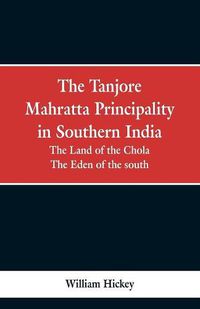 The Tanjore Mahratta Principality in Southern India

The Land of the Chola
The Eden of the south

William Hickey